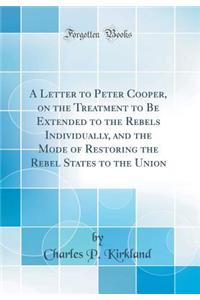 Forgotten Books

A Letter to Peter Cooper, on the Treatment to Be Extended to the Rebels Individually, and the Mode of Restoring the Rebel States to the Union

by
Charles P. Kirkland